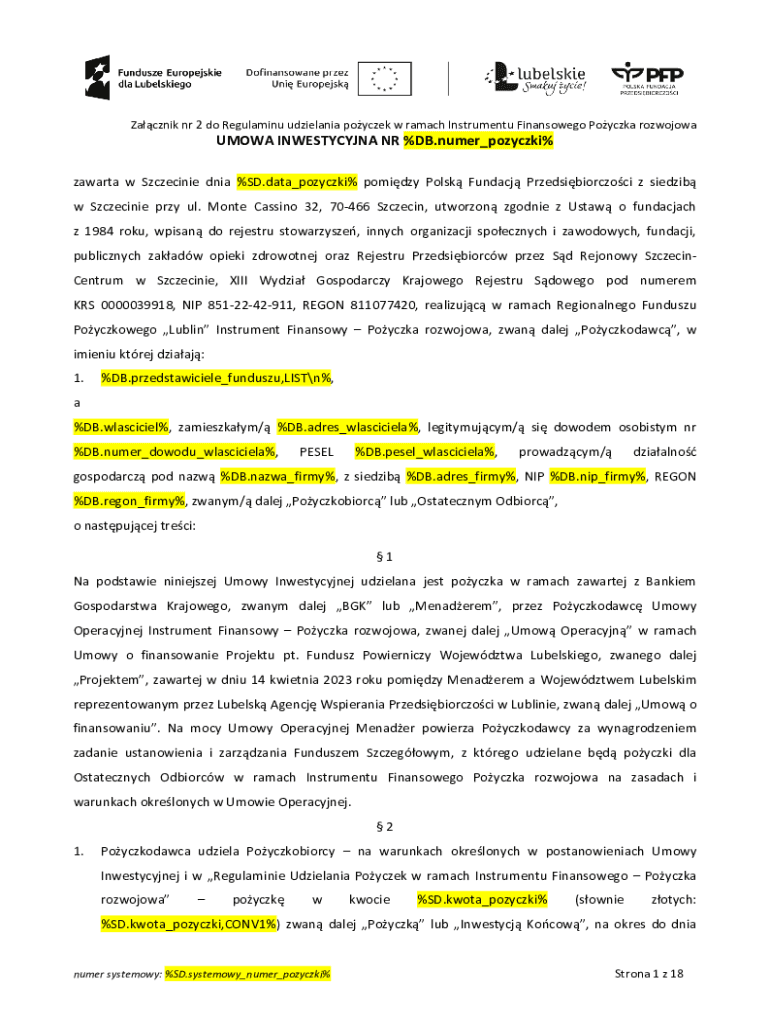 Fundusze Europejskie dla Lubelskiego

Dofinansowane przez Unię Europejską

lubelskie Smakuj życie!

PFP POLSKA FUNDACJA PRZEDSIĘBIORCZOŚCI

Załącznik nr 2 do Regulaminu udzielania pożyczek w ramach Instrumentu Finansowego Pożyczka rozwojowa

UMOWA INWESTYCYJNA NR %DB.numer_pozyczki%

zawarta w Szczecinie dnia %SD.data_pozyczki% pomiędzy Polską Fundacją Przedsiębiorczości z siedzibą w Szczecinie przy ul. Monte Cassino 32, 70-466 Szczecin, utworzoną zgodnie z Ustawą o fundacjach z 1984 roku, wpisaną do rejestru stowarzyszeń, innych organizacji społecznych i zawodowych, fundacji, publicznych zakładów opieki zdrowotnej oraz Rejestru Przedsiębiorców przez Sąd Rejonowy Szczecin-Centrum w Szczecinie, XIII Wydział Gospodarczy Krajowego Rejestru Sądowego pod numerem KRS 0000039918, NIP 851-22-42-911, REGON 811077420, realizującą w ramach Regionalnego Funduszu Pożyczkowego „Lublin" Instrument Finansowy – Pożyczka rozwojowa, zwaną dalej „Pożyczkodawcą", w imieniu której działają:

1. %DB.przedstawiciele_funduszu,LIST\n%,

a

%DB.wlasciciel%, zamieszkałym/ą %DB.adres_wlasciciela%, legitymującym/ą się dowodem osobistym nr %DB.numer_dowodu_wlasciciela%, PESEL %DB.pesel_wlasciciela%, prowadzącym/ą działalność gospodarczą pod nazwą %DB.nazwa_firmy%, z siedzibą %DB.adres_firmy%, NIP %DB.nip_firmy%, REGON %DB.regon_firmy%, zwanym/ą dalej „Pożyczkobiorcą" lub „Ostatecznym Odbiorcą",

o następującej treści:

§ 1

Na podstawie niniejszej Umowy Inwestycyjnej udzielana jest pożyczka w ramach zawartej z Bankiem Gospodarstwa Krajowego, zwanym dalej „BGK" lub „Menadżerem", przez Pożyczkodawcę Umowy Operacyjnej Instrument Finansowy – Pożyczka rozwojowa, zwanej dalej „Umową Operacyjną" w ramach Umowy o finansowanie Projektu pt. Fundusz Powierniczy Województwa Lubelskiego, zwanego dalej „Projektem", zawartej w dniu 14 kwietnia 2023 roku pomiędzy Menadżerem a Województwem Lubelskim reprezentowanym przez Lubelską Agencję Wspierania Przedsiębiorczości w Lublinie, zwaną dalej „Umową o finansowaniu". Na mocy Umowy Operacyjnej Menadżer powierza Pożyczkodawcy za wynagrodzeniem zadanie ustanowienia i zarządzania Funduszem Szczegółowym, z którego udzielane będą pożyczki dla Ostatecznych Odbiorców w ramach Instrumentu Finansowego Pożyczka rozwojowa na zasadach i warunkach określonych w Umowie Operacyjnej.

§ 2

1. Pożyczkodawca udziela Pożyczkobiorcy – na warunkach określonych w postanowieniach Umowy Inwestycyjnej i w „Regulaminie Udzielania Pożyczek w ramach Instrumentu Finansowego – Pożyczka rozwojowa" – pożyczkę w kwocie %SD.kwota_pozyczki% (słownie złotych: %SD.kwota_pozyczki,CONV1%) zwaną dalej „Pożyczką" lub „Inwestycją Końcową", na okres do dnia

numer systemowy: %SD.systemowy_numer_pozyczki%

Strona 1 z 18